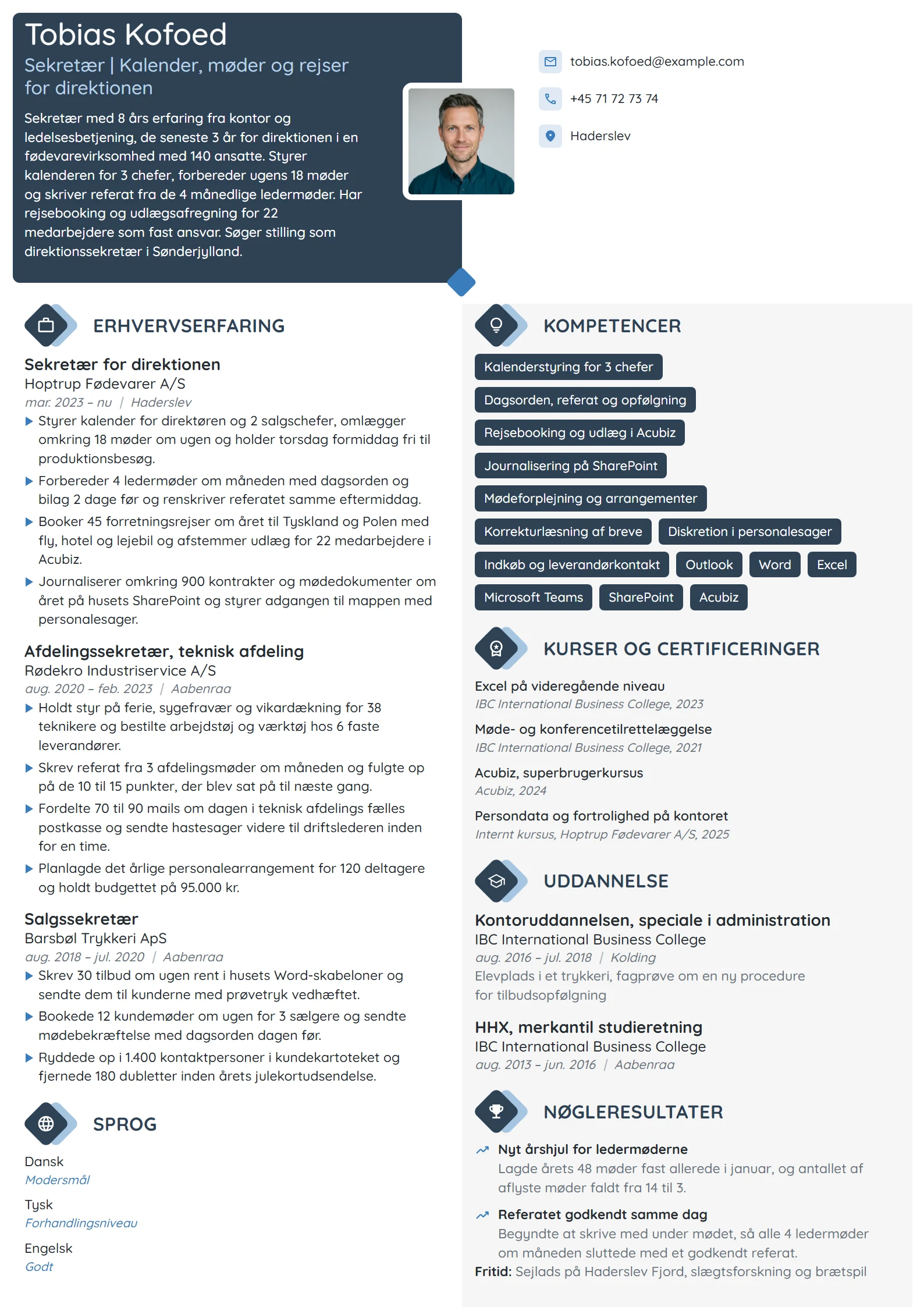 Tobias Kofoed
Sekretær | Kalender, møder og rejser for direktionen

Sekretær med 8 års erfaring fra kontor og ledelsesbetjening, de seneste 3 år for direktionen i en fødevarevirksomhed med 140 ansatte. Styrer kalenderen for 3 chefer, forbereder ugens 18 møder og skriver referat fra de 4 månedlige ledermøder. Har rejsebooking og udlægsafregning for 22 medarbejdere som fast ansvar. Søger stilling som direktionssekretær i Sønderjylland.

tobias.kofoed@example.com
+45 71 72 73 74
Haderslev

ERHVERVSERFARING

Sekretær for direktionen
Hoptrup Fødevarer A/S
mar. 2023 – nu | Haderslev
▶ Styrer kalender for direktøren og 2 salgschefer, omlægger omkring 18 møder om ugen og holder torsdag formiddag fri til produktionsbesøg.
▶ Forbereder 4 ledermøder om måneden med dagsorden og bilag 2 dage før og renskriver referatet samme eftermiddag.
▶ Booker 45 forretningsrejser om året til Tyskland og Polen med fly, hotel og lejebil og afstemmer udlæg for 22 medarbejdere i Acubiz.
▶ Journaliserer omkring 900 kontrakter og mødedokumenter om året på husets SharePoint og styrer adgangen til mappen med personalesager.

Afdelingssekretær, teknisk afdeling
Rødekro Industriservice A/S
aug. 2020 – feb. 2023 | Aabenraa
▶ Holdt styr på ferie, sygefravær og vikardækning for 38 teknikere og bestilte arbejdstøj og værktøj hos 6 faste leverandører.
▶ Skrev referat fra 3 afdelingsmøder om måneden og fulgte op på de 10 til 15 punkter, der blev sat på til næste gang.
▶ Fordelte 70 til 90 mails om dagen i teknisk afdelings fælles postkasse og sendte hastesager videre til driftslederen inden for en time.
▶ Planlagde det årlige personalearrangement for 120 deltagere og holdt budgettet på 95.000 kr.

Salgssekretær
Barsbøl Trykkeri ApS
aug. 2018 – jul. 2020 | Aabenraa
▶ Skrev 30 tilbud om ugen rent i husets Word-skabeloner og sendte dem til kunderne med prøvetryk vedhæftet.
▶ Bookede 12 kundemøder om ugen for 3 sælgere og sendte mødebekræftelse med dagsorden dagen før.
▶ Ryddede op i 1.400 kontaktpersoner i kundekartoteket og fjernede 180 dubletter inden årets julekortudsendelse.

SPROG

Dansk
Modersmål

Tysk
Forhandlingsniveau

Engelsk
Godt

KOMPETENCER

Kalenderstyring for 3 chefer
Dagsorden, referat og opfølgning
Rejsebooking og udlæg i Acubiz
Journalisering på SharePoint
Mødeforplejning og arrangementer
Korrekturlæsning af breve
Diskretion i personalesager
Indkøb og leverandørkontakt
Outlook
Word
Excel
Microsoft Teams
SharePoint
Acubiz

KURSER OG CERTIFICERINGER

Excel på videregående niveau
IBC International Business College, 2023

Møde- og konferencetilrettelæggelse
IBC International Business College, 2021

Acubiz, superbrugerkursus
Acubiz, 2024

Persondata og fortrolighed på kontoret
Internt kursus, Hoptrup Fødevarer A/S, 2025

UDDANNELSE

Kontoruddannelsen, speciale i administration
IBC International Business College
aug. 2016 – jul. 2018 | Kolding
Elevplads i et trykkeri, fagprøve om en ny procedure for tilbudsopfølgning

HHX, merkantil studieretning
IBC International Business College
aug. 2013 – jun. 2016 | Aabenraa

NØGLERESULTATER

Nyt årshjul for ledermøderne
Lagde årets 48 møder fast allerede i januar, og antallet af aflyste møder faldt fra 14 til 3.

Referatet godkendt samme dag
Begyndte at skrive med under mødet, så alle 4 ledermøder om måneden sluttede med et godkendt referat.

Fritid: Sejlads på Haderslev Fjord, slægtsforskning og brætspil